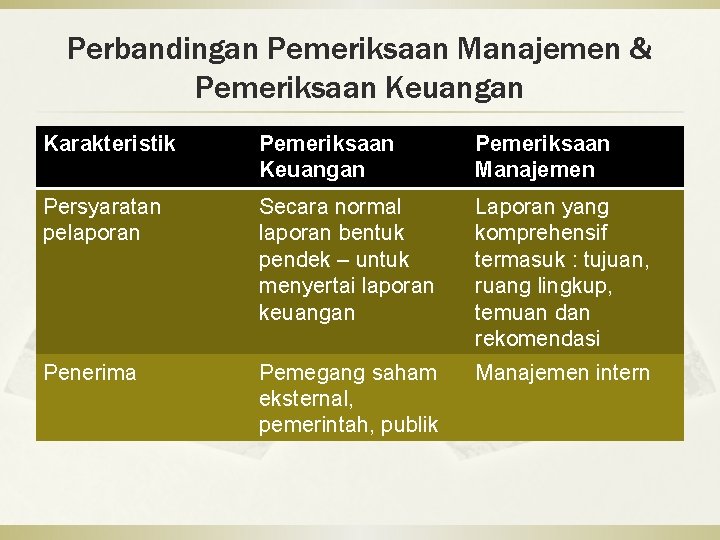 Perbandingan Pemeriksaan Manajemen & Pemeriksaan Keuangan

| Karakteristik | Pemeriksaan Keuangan | Pemeriksaan Manajemen |
|---|---|---|
| Persyaratan pelaporan | Secara normal laporan bentuk pendek – untuk menyertai laporan keuangan | Laporan yang komprehensif termasuk : tujuan, ruang lingkup, temuan dan rekomendasi |
| Penerima | Pemegang saham eksternal, pemerintah, publik | Manajemen intern |